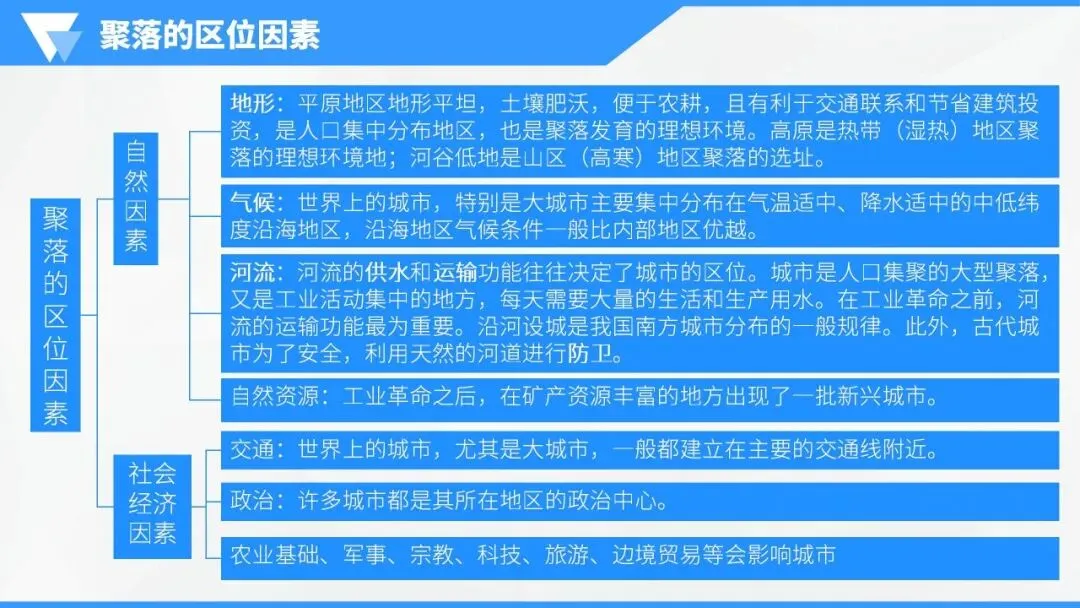 聚落的区位因素

聚落的区位因素

自然因素

地形：平原地区地形平坦，土壤肥沃，便于农耕，且有利于交通联系和节省建筑投资，是人口集中分布地区，也是聚落发育的理想环境。高原是热带（湿热）地区聚落的理想环境地；河谷低地是山区（高寒）地区聚落的选址。

气候：世界上的城市，特别是大城市主要集中分布在气温适中、降水适中的中低纬度沿海地区，沿海地区气候条件一般比内部地区优越。

河流：河流的供水和运输功能往往决定了城市的区位。城市是人口集聚的大型聚落，又是工业活动集中的地方，每天需要大量的生活和生产用水。在工业革命之前，河流的运输功能最为重要。沿河设城是我国南方城市分布的一般规律。此外，古代城市为了安全，利用天然的河道进行防卫。

自然资源：工业革命之后，在矿产资源丰富的地方出现了一批新兴城市。

社会经济因素

交通：世界上的城市，尤其是大城市，一般都建立在主要的交通线附近。

政治：许多城市都是其所在地区的政治中心。

农业基础、军事、宗教、科技、旅游、边境贸易等会影响城市